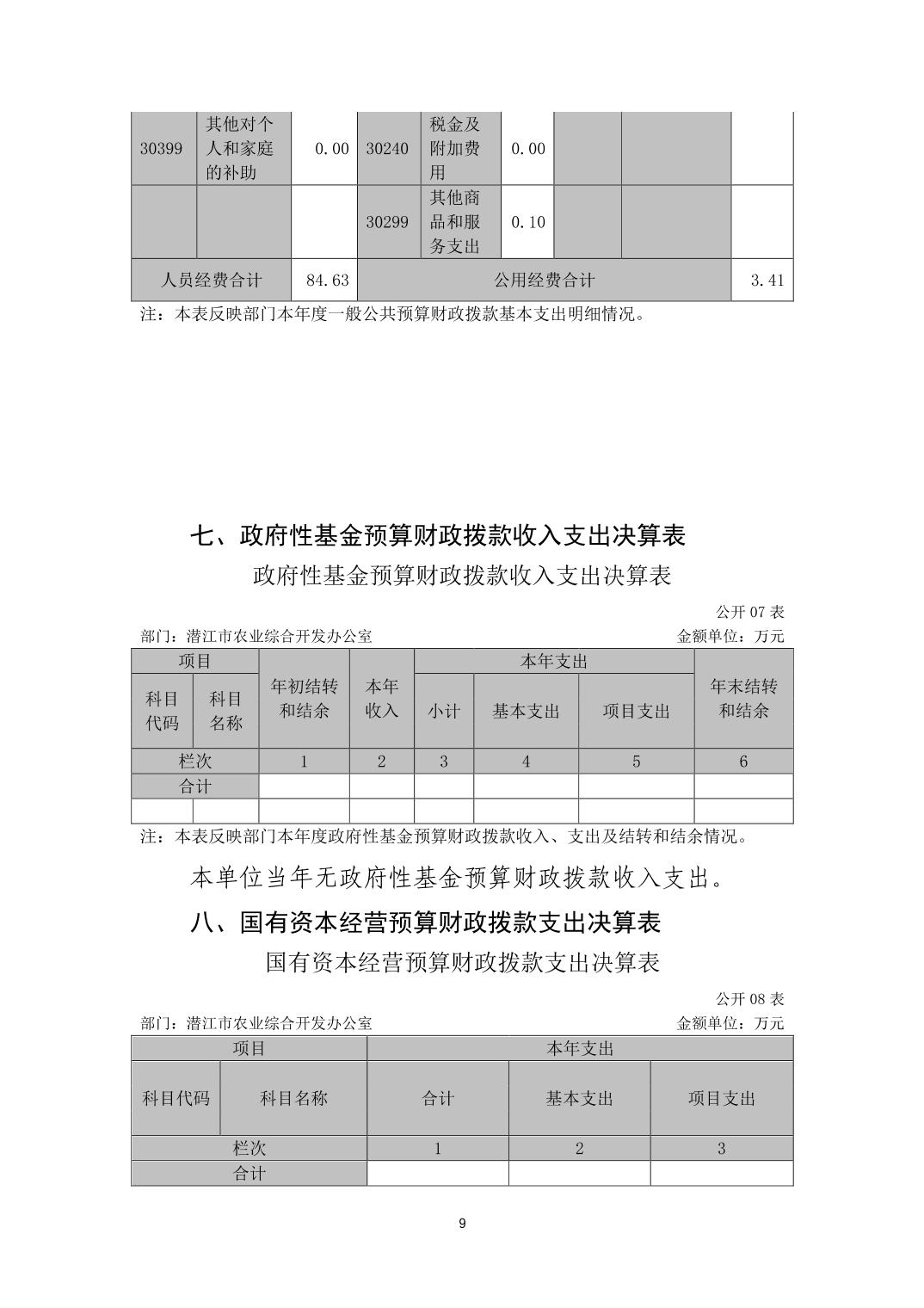 | 30399 | 其他对个人和家庭的补助 | 0.00 | 30240 | 税金及附加费用 | 0.00 | | | |
|---|---|---|---|---|---|---|---|---|
| | | | 30299 | 其他商品和服务支出 | 0.10 | | | |
| 人员经费合计 | | 84.63 | 公用经费合计 | | | | | 3.41 |

注：本表反映部门本年度一般公共预算财政拨款基本支出明细情况。

七、政府性基金预算财政拨款收入支出决算表

政府性基金预算财政拨款收入支出决算表

公开 07 表

部门：潜江市农业综合开发办公室　　金额单位：万元

| 项目 | | 年初结转和结余 | 本年收入 | 本年支出 | | | 年末结转和结余 |
|---|---|---|---|---|---|---|---|
| 科目代码 | 科目名称 | | | 小计 | 基本支出 | 项目支出 | |
| 栏次 | | 1 | 2 | 3 | 4 | 5 | 6 |
| 合计 | | | | | | | |
| | | | | | | | |

注：本表反映部门本年度政府性基金预算财政拨款收入、支出及结转和结余情况。

本单位当年无政府性基金预算财政拨款收入支出。

八、国有资本经营预算财政拨款支出决算表

国有资本经营预算财政拨款支出决算表

公开 08 表

部门：潜江市农业综合开发办公室　　金额单位：万元

| 项目 | | 本年支出 | | |
|---|---|---|---|---|
| 科目代码 | 科目名称 | 合计 | 基本支出 | 项目支出 |
| 栏次 | | 1 | 2 | 3 |
| 合计 | | | | |

9